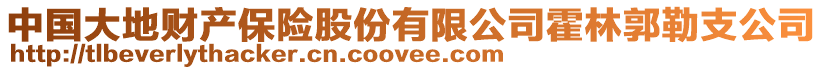 中国大地财产保险股份有限公司霍林郭勒支公司
http://tlbeverlythacker.cn.coovee.com